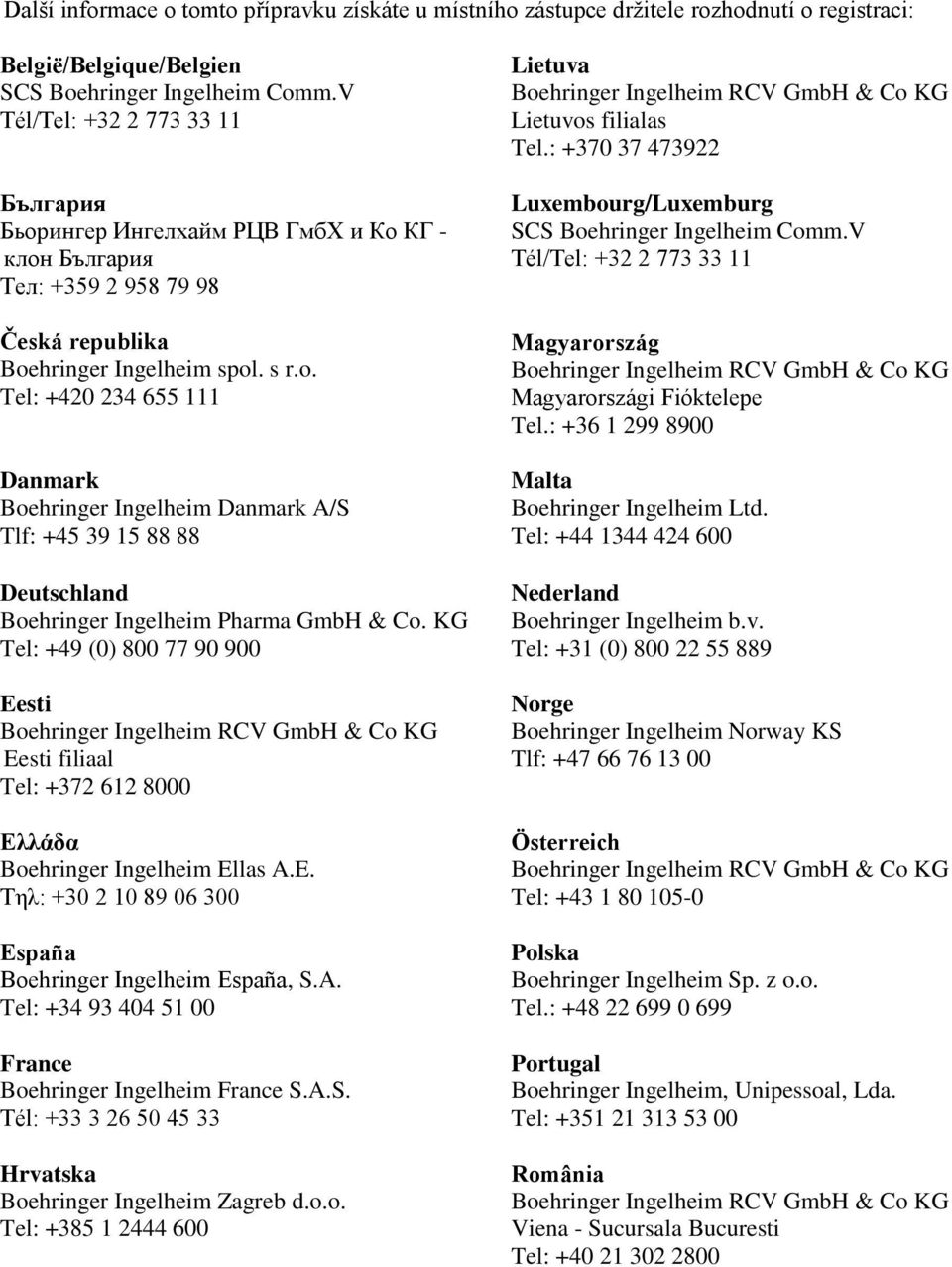 Další informace o tomto přípravku získáte u místního zástupce držitele rozhodnutí o registraci:

België/Belgique/Belgien
SCS Boehringer Ingelheim Comm.V
Tél/Tel: +32 2 773 33 11

България
Бьорингер Ингелхайм РЦВ ГмбХ и Ко КГ - клон България
Тел: +359 2 958 79 98

Česká republika
Boehringer Ingelheim spol. s r.o.
Tel: +420 234 655 111

Danmark
Boehringer Ingelheim Danmark A/S
Tlf: +45 39 15 88 88

Deutschland
Boehringer Ingelheim Pharma GmbH & Co. KG
Tel: +49 (0) 800 77 90 900

Eesti
Boehringer Ingelheim RCV GmbH & Co KG
Eesti filiaal
Tel: +372 612 8000

Ελλάδα
Boehringer Ingelheim Ellas A.E.
Τηλ: +30 2 10 89 06 300

España
Boehringer Ingelheim España, S.A.
Tel: +34 93 404 51 00

France
Boehringer Ingelheim France S.A.S.
Tél: +33 3 26 50 45 33

Hrvatska
Boehringer Ingelheim Zagreb d.o.o.
Tel: +385 1 2444 600

Lietuva
Boehringer Ingelheim RCV GmbH & Co KG
Lietuvos filialas
Tel.: +370 37 473922

Luxembourg/Luxemburg
SCS Boehringer Ingelheim Comm.V
Tél/Tel: +32 2 773 33 11

Magyarország
Boehringer Ingelheim RCV GmbH & Co KG
Magyarországi Fióktelepe
Tel.: +36 1 299 8900

Malta
Boehringer Ingelheim Ltd.
Tel: +44 1344 424 600

Nederland
Boehringer Ingelheim b.v.
Tel: +31 (0) 800 22 55 889

Norge
Boehringer Ingelheim Norway KS
Tlf: +47 66 76 13 00

Österreich
Boehringer Ingelheim RCV GmbH & Co KG
Tel: +43 1 80 105-0

Polska
Boehringer Ingelheim Sp. z o.o.
Tel.: +48 22 699 0 699

Portugal
Boehringer Ingelheim, Unipessoal, Lda.
Tel: +351 21 313 53 00

România
Boehringer Ingelheim RCV GmbH & Co KG
Viena - Sucursala Bucuresti
Tel: +40 21 302 2800